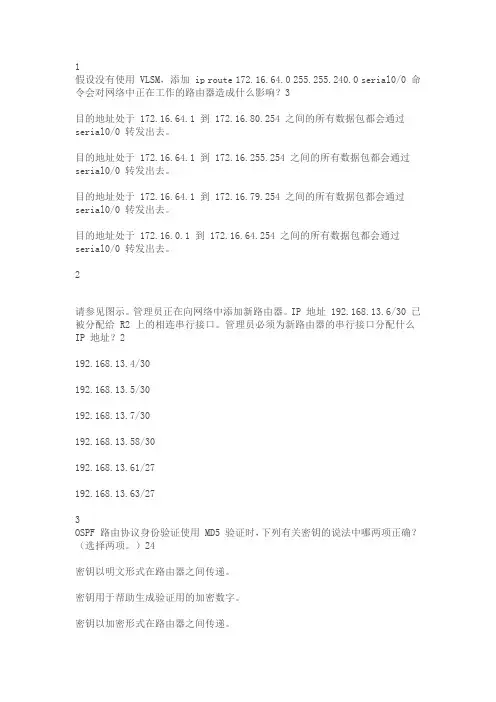 1
假设没有使用 VLSM，添加 ip route 172.16.64.0 255.255.240.0 serial0/0 命令会对网络中正在工作的路由器造成什么影响？3

目的地址处于 172.16.64.1 到 172.16.80.254 之间的所有数据包都会通过 serial0/0 转发出去。

目的地址处于 172.16.64.1 到 172.16.255.254 之间的所有数据包都会通过 serial0/0 转发出去。

目的地址处于 172.16.64.1 到 172.16.79.254 之间的所有数据包都会通过 serial0/0 转发出去。

目的地址处于 172.16.0.1 到 172.16.64.254 之间的所有数据包都会通过 serial0/0 转发出去。

2

请参见图示。管理员正在向网络中添加新路由器。IP 地址 192.168.13.6/30 已被分配给 R2 上的相连串行接口。管理员必须为新路由器的串行接口分配什么 IP 地址？2

192.168.13.4/30

192.168.13.5/30

192.168.13.7/30

192.168.13.58/30

192.168.13.61/27

192.168.13.63/27

3
OSPF 路由协议身份验证使用 MD5 验证时，下列有关密钥的说法中哪两项正确？（选择两项。）24

密钥以明文形式在路由器之间传递。

密钥用于帮助生成验证用的加密数字。

密钥以加密形式在路由器之间传递。